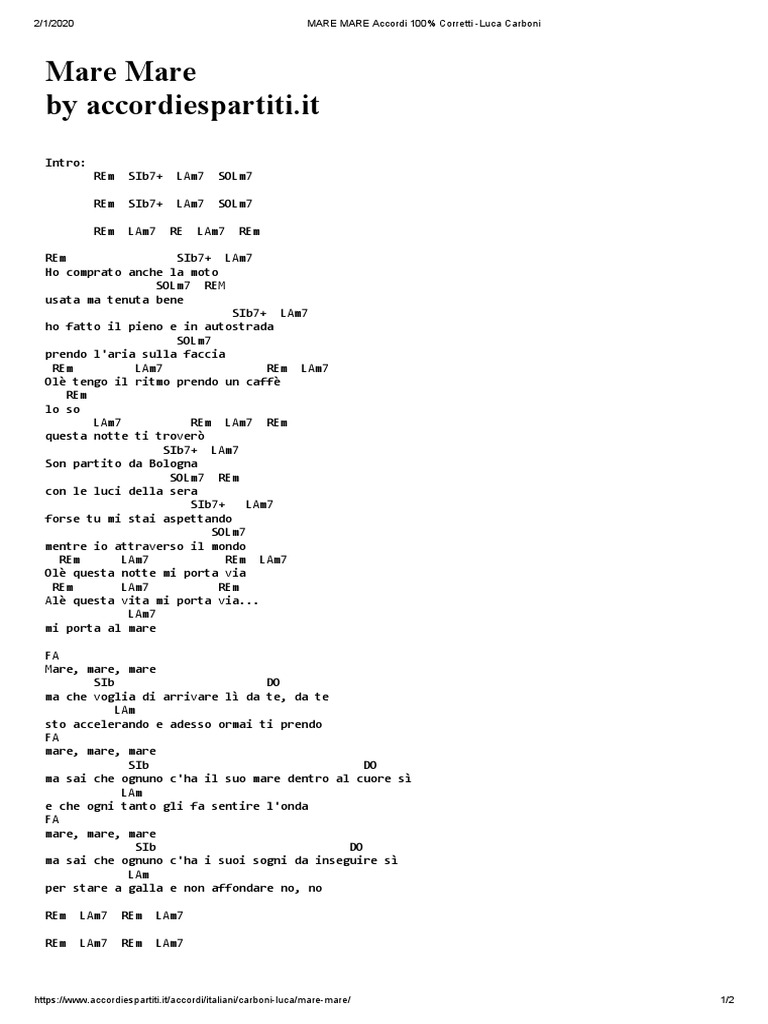 2/1/2020 MARE MARE Accordi 100% Corretti - Luca Carboni

Mare Mare
by accordiespartiti.it

Intro:
REm SIb7+ LAm7 SOLm7

REm SIb7+ LAm7 SOLm7

REm LAm7 RE LAm7 REm

REm SIb7+ LAm7
Ho comprato anche la moto
SOLm7 REM
usata ma tenuta bene
SIb7+ LAm7
ho fatto il pieno e in autostrada
SOLm7
prendo l'aria sulla faccia
REm LAm7 REm LAm7
Olè tengo il ritmo prendo un caffè
REm
lo so
LAm7 REm LAm7 REm
questa notte ti troverò
SIb7+ LAm7
Son partito da Bologna
SOLm7 REm
con le luci della sera
SIb7+ LAm7
forse tu mi stai aspettando
SOLm7
mentre io attraverso il mondo
REm LAm7 REm LAm7
Olè questa notte mi porta via
REm LAm7 REm
Alè questa vita mi porta via...
LAm7
mi porta al mare

FA
Mare, mare, mare
SIb DO
ma che voglia di arrivare lì da te, da te
LAm
sto accelerando e adesso ormai ti prendo
FA
mare, mare, mare
SIb DO
ma sai che ognuno c'ha il suo mare dentro al cuore sì
LAm
e che ogni tanto gli fa sentire l'onda
FA
mare, mare, mare
SIb DO
ma sai che ognuno c'ha i suoi sogni da inseguire sì
LAm
per stare a galla e non affondare no, no

REm LAm7 REm LAm7

REm LAm7 REm LAm7

https://www.accordiespartiti.it/accordi/italiani/carboni-luca/mare-mare/ 1/2